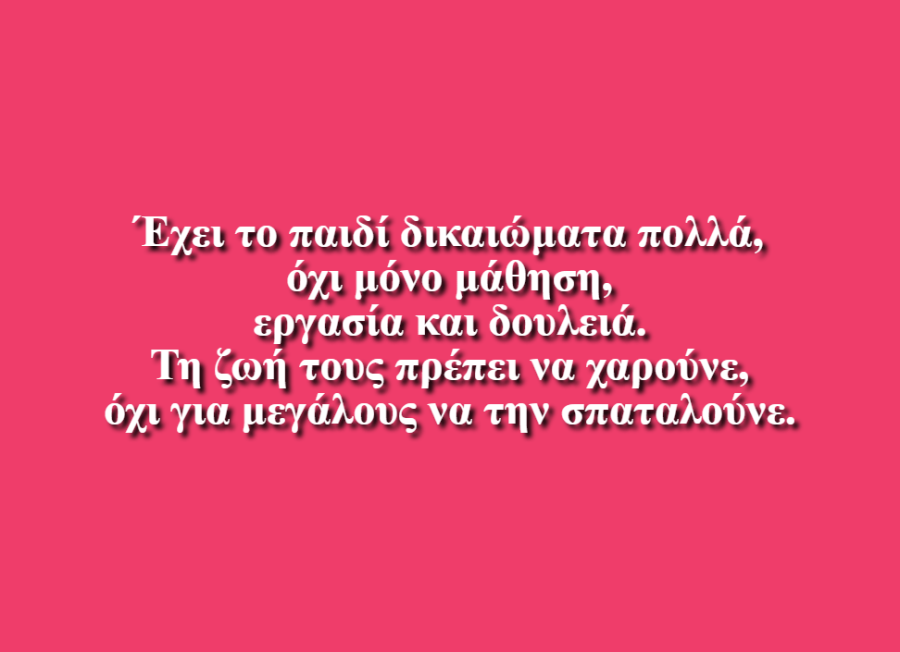 Έχει το παιδί δικαιώματα πολλά,
όχι μόνο μάθηση,
εργασία και δουλειά.
Τη ζωή τους πρέπει να χαρούνε,
όχι για μεγάλους να την σπαταλούνε.